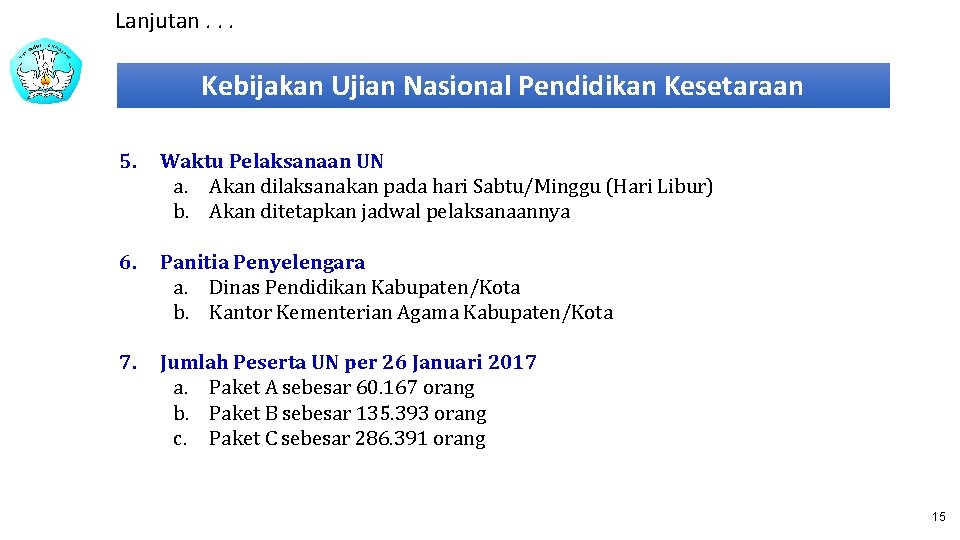 Lanjutan . . .

Kebijakan Ujian Nasional Pendidikan Kesetaraan

5. Waktu Pelaksanaan UN
a. Akan dilaksanakan pada hari Sabtu/Minggu (Hari Libur)
b. Akan ditetapkan jadwal pelaksanaannya

6. Panitia Penyelengara
a. Dinas Pendidikan Kabupaten/Kota
b. Kantor Kementerian Agama Kabupaten/Kota

7. Jumlah Peserta UN per 26 Januari 2017
a. Paket A sebesar 60.167 orang
b. Paket B sebesar 135.393 orang
c. Paket C sebesar 286.391 orang

15